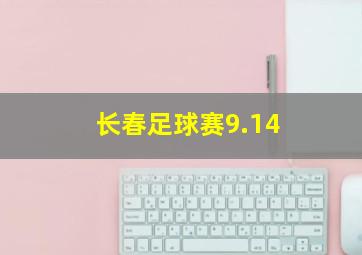 长春足球赛9.14